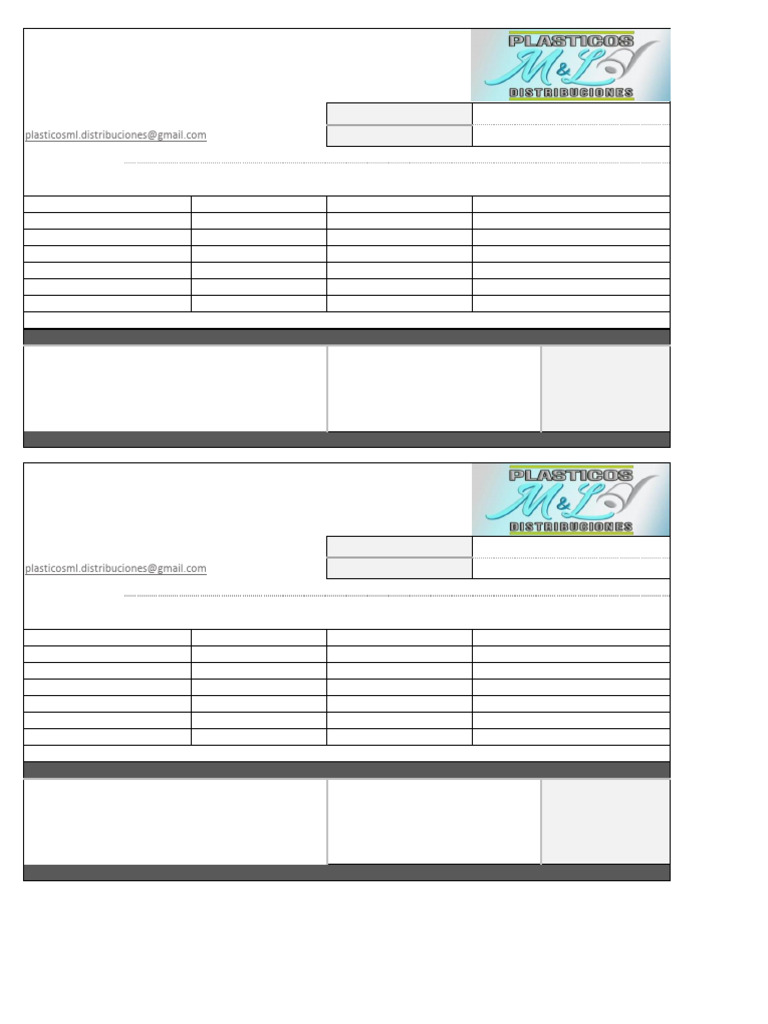 PLASTICOS
M&L
DISTRIBUCIONES

plasticosml.distribuciones@gmail.com

PLASTICOS
M&L
DISTRIBUCIONES

plasticosml.distribuciones@gmail.com